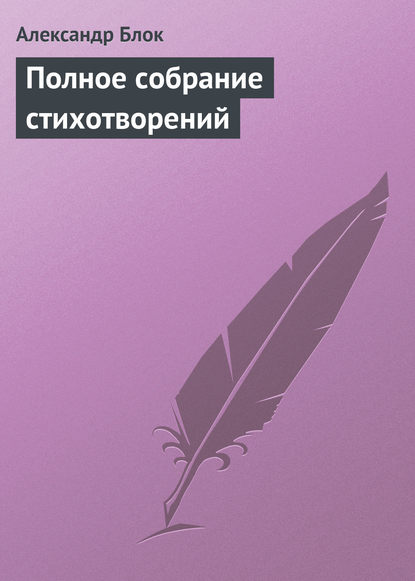 Александр Блок

Полное собрание стихотворений